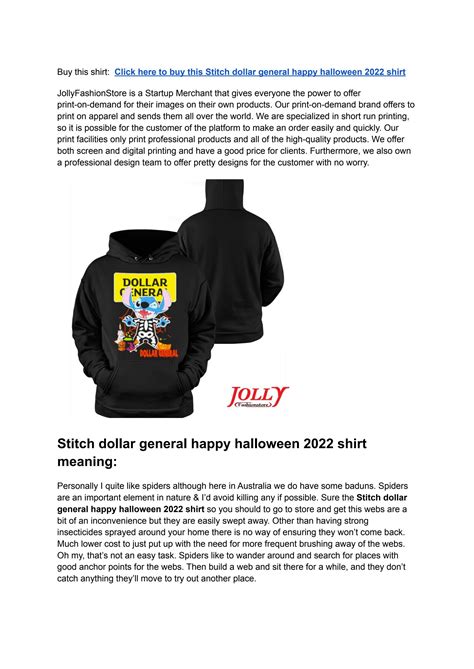 Buy this shirt: Click here to buy this Stitch dollar general happy halloween 2022 shirt

JollyFashionStore is a Startup Merchant that gives everyone the power to offer print-on-demand for their images on their own products. Our print-on-demand brand offers to print on apparel and sends them all over the world. We are specialized in short run printing, so it is possible for the customer of the platform to make an order easily and quickly. Our print facilities only print professional products and all of the high-quality products. We offer both screen and digital printing and have a good price for clients. Furthermore, we also own a professional design team to offer pretty designs for the customer with no worry.

DOLLAR GENERAL

DOLLAR GENERAL

JOLLY
Fashionstore

Stitch dollar general happy halloween 2022 shirt meaning:

Personally I quite like spiders although here in Australia we do have some baduns. Spiders are an important element in nature & I'd avoid killing any if possible. Sure the Stitch dollar general happy halloween 2022 shirt so you should to go to store and get this webs are a bit of an inconvenience but they are easily swept away. Other than having strong insecticides sprayed around your home there is no way of ensuring they won't come back. Much lower cost to just put up with the need for more frequent brushing away of the webs. Oh my, that's not an easy task. Spiders like to wander around and search for places with good anchor points for the webs. Then build a web and sit there for a while, and they don't catch anything they'll move to try out another place.